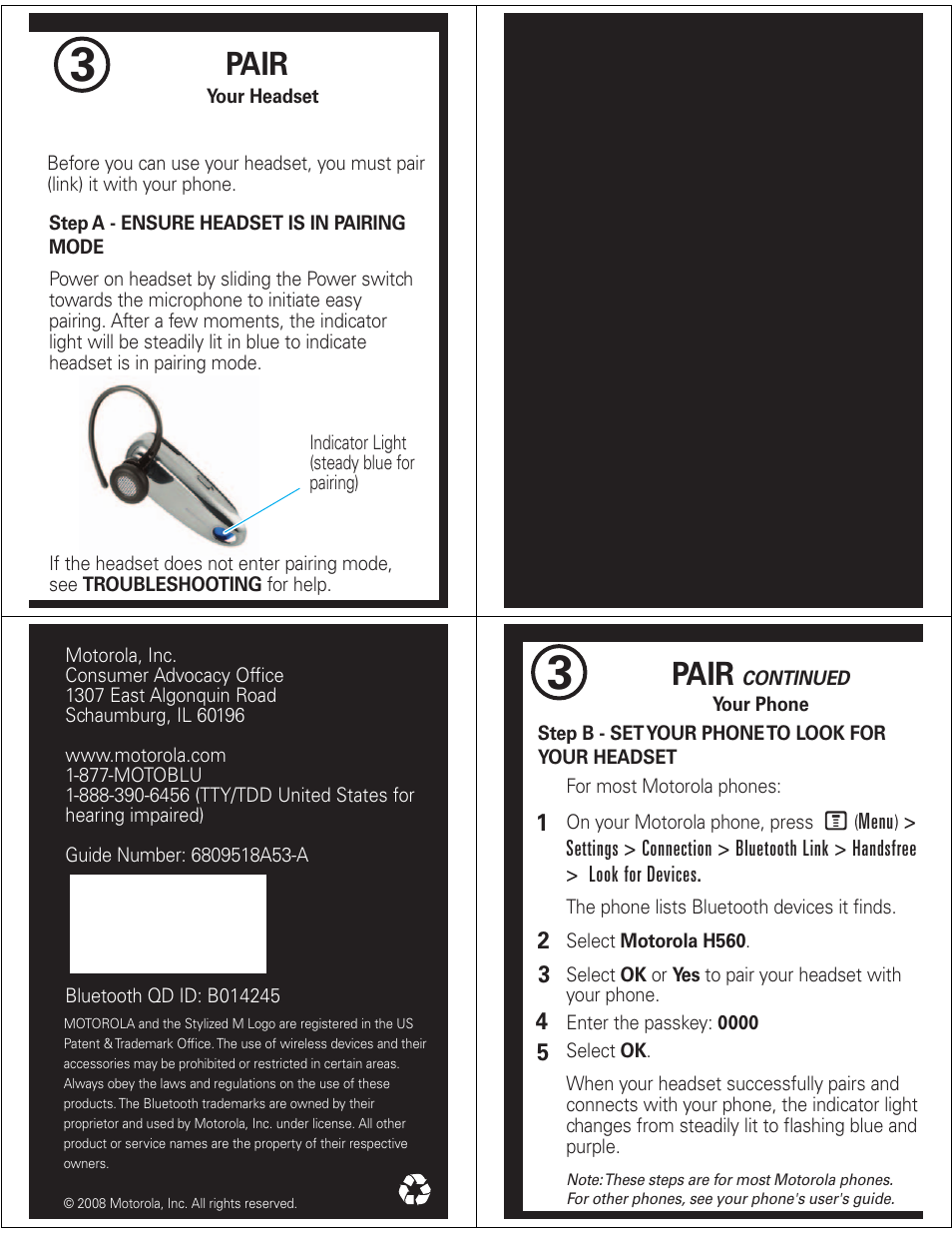 3

PAIR
Your Headset

Before you can use your headset, you must pair (link) it with your phone.

Step A - ENSURE HEADSET IS IN PAIRING MODE

Power on headset by sliding the Power switch towards the microphone to initiate easy pairing. After a few moments, the indicator light will be steadily lit in blue to indicate headset is in pairing mode.

Indicator Light (steady blue for pairing)

If the headset does not enter pairing mode, see TROUBLESHOOTING for help.

Motorola, Inc.
Consumer Advocacy Office
1307 East Algonquin Road
Schaumburg, IL 60196

www.motorola.com
1-877-MOTOBLU
1-888-390-6456 (TTY/TDD United States for hearing impaired)

Guide Number: 6809518A53-A

Bluetooth QD ID: B014245

MOTOROLA and the Stylized M Logo are registered in the US Patent & Trademark Office. The use of wireless devices and their accessories may be prohibited or restricted in certain areas. Always obey the laws and regulations on the use of these products. The Bluetooth trademarks are owned by their proprietor and used by Motorola, Inc. under license. All other product or service names are the property of their respective owners.

© 2008 Motorola, Inc. All rights reserved.

3

PAIR CONTINUED
Your Phone

Step B - SET YOUR PHONE TO LOOK FOR YOUR HEADSET

For most Motorola phones:

1 On your Motorola phone, press (Menu) > Settings > Connection > Bluetooth Link > Handsfree > Look for Devices.

The phone lists Bluetooth devices it finds.

2 Select Motorola H560.

3 Select OK or Yes to pair your headset with your phone.

4 Enter the passkey: 0000

5 Select OK.

When your headset successfully pairs and connects with your phone, the indicator light changes from steadily lit to flashing blue and purple.

Note: These steps are for most Motorola phones. For other phones, see your phone's user's guide.